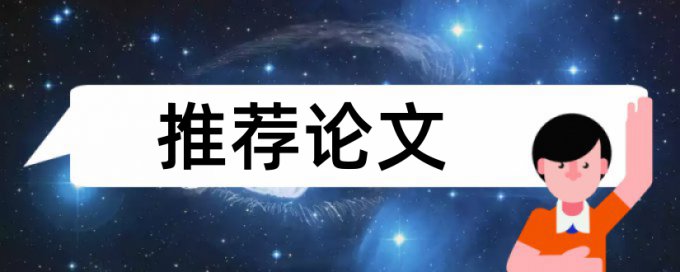 推荐论文